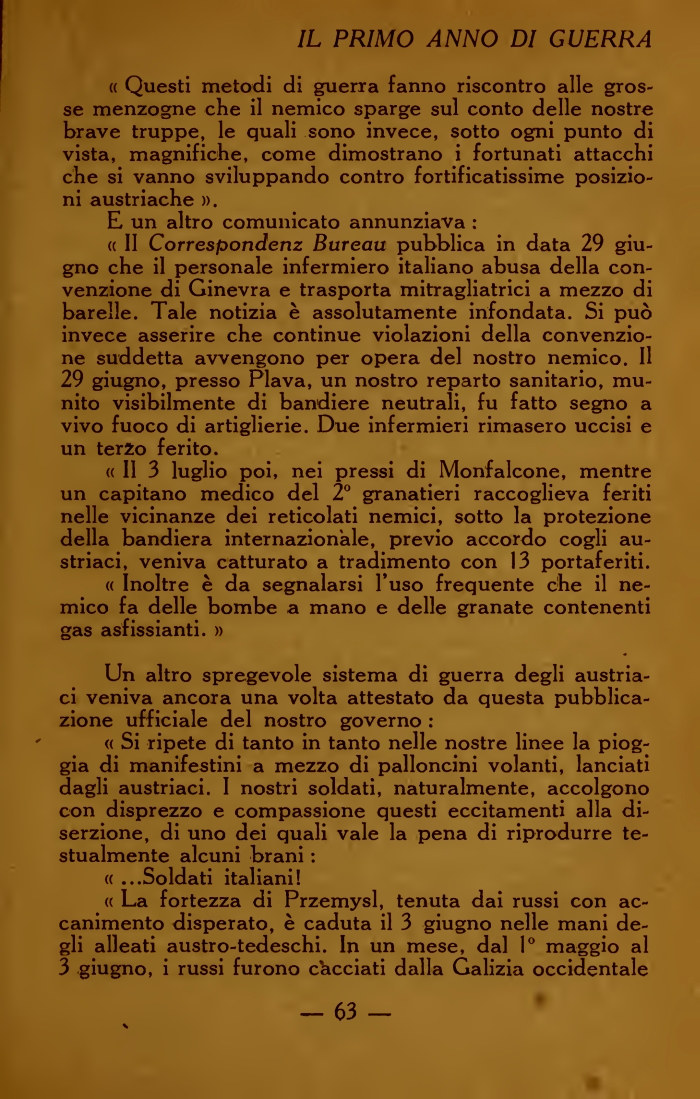 IL PRIMO ANNO DI GUERRA

« Questi metodi di guerra fanno riscontro alle grosse menzogne che il nemico sparge sul conto delle nostre brave truppe, le quali sono invece, sotto ogni punto di vista, magnifiche, come dimostrano i fortunati attacchi che si vanno sviluppando contro fortificatissime posizioni austriache ».

E un altro comunicato annunziava :

« Il Correspondenz Bureau pubblica in data 29 giugno che il personale infermiero italiano abusa della convenzione di Ginevra e trasporta mitragliatrici a mezzo di barelle. Tale notizia è assolutamente infondata. Si può invece asserire che continue violazioni della convenzione suddetta avvengono per opera del nostro nemico. Il 29 giugno, presso Plava, un nostro reparto sanitario, munito visibilmente di bandiere neutrali, fu fatto segno a vivo fuoco di artiglierie. Due infermieri rimasero uccisi e un terzo ferito.

« Il 3 luglio poi, nei pressi di Monfalcone, mentre un capitano medico del 2° granatieri raccoglieva feriti nelle vicinanze dei reticolati nemici, sotto la protezione della bandiera internazionale, previo accordo cogli austriaci, veniva catturato a tradimento con 13 portaferiti.

« Inoltre è da segnalarsi l'uso frequente che il nemico fa delle bombe a mano e delle granate contenenti gas asfissianti. »

Un altro spregevole sistema di guerra degli austriaci veniva ancora una volta attestato da questa pubblicazione ufficiale del nostro governo :

« Si ripete di tanto in tanto nelle nostre linee la pioggia di manifestini a mezzo di palloncini volanti, lanciati dagli austriaci. I nostri soldati, naturalmente, accolgono con disprezzo e compassione questi eccitamenti alla diserzione, di uno dei quali vale la pena di riprodurre testualmente alcuni brani :

« ...Soldati italiani!

« La fortezza di Przemysl, tenuta dai russi con accanimento disperato, è caduta il 3 giugno nelle mani degli alleati austro-tedeschi. In un mese, dal 1° maggio al 3 giugno, i russi furono cacciati dalla Galizia occidentale

— 63 —